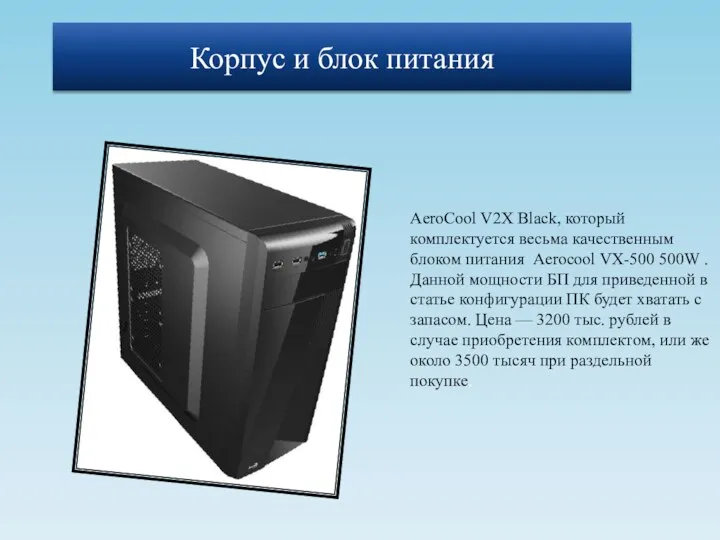 Корпус и блок питания

AeroCool V2X Black, который комплектуется весьма качественным блоком питания  Aerocool VX-500 500W . Данной мощности БП для приведенной в статье конфигурации ПК будет хватать с запасом. Цена — 3200 тыс. рублей в случае приобретения комплектом, или же около 3500 тысяч при раздельной покупке